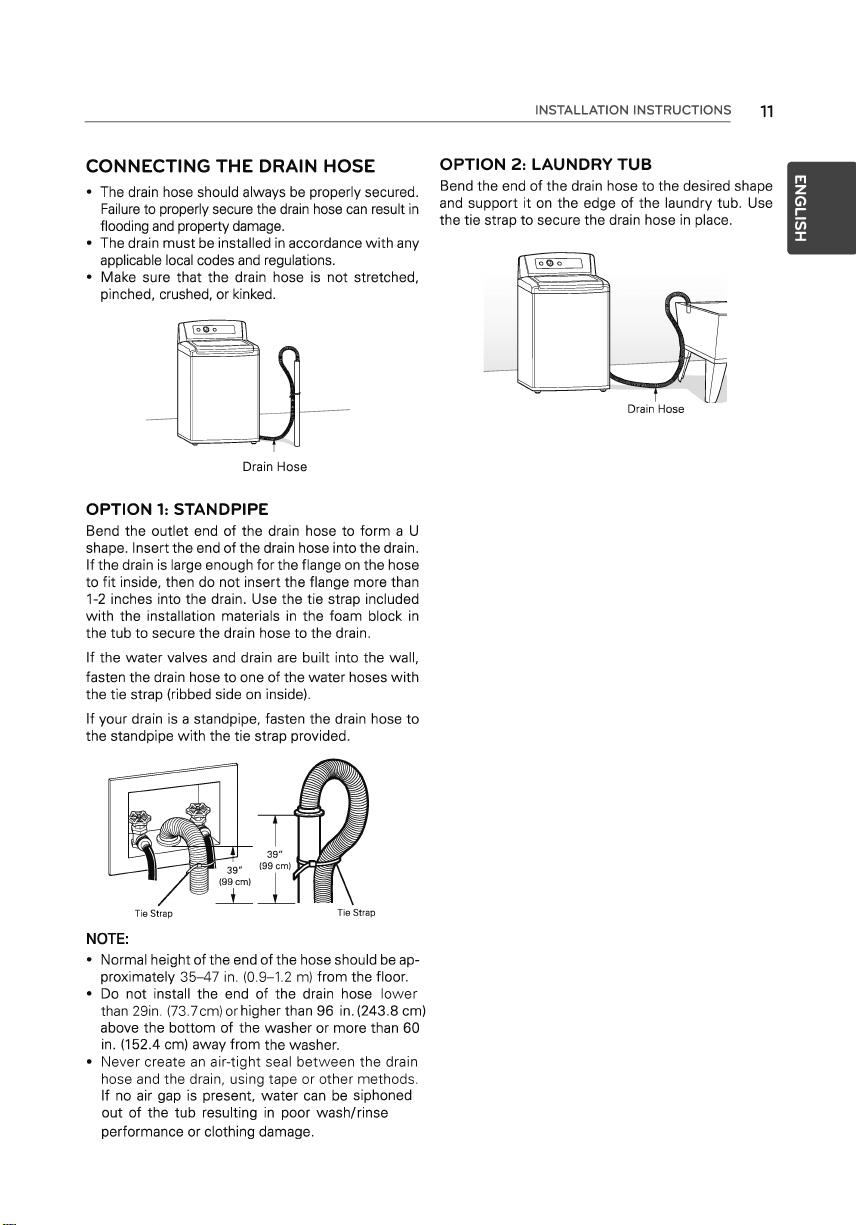 INSTALLATION INSTRUCTIONS 11

ENGLISH

CONNECTING THE DRAIN HOSE

• The drain hose should always be properly secured. Failure to properly secure the drain hose can result in flooding and property damage.
• The drain must be installed in accordance with any applicable local codes and regulations.
• Make sure that the drain hose is not stretched, pinched, crushed, or kinked.

Drain Hose

OPTION 1: STANDPIPE

Bend the outlet end of the drain hose to form a U shape. Insert the end of the drain hose into the drain. If the drain is large enough for the flange on the hose to fit inside, then do not insert the flange more than 1-2 inches into the drain. Use the tie strap included with the installation materials in the foam block in the tub to secure the drain hose to the drain.

If the water valves and drain are built into the wall, fasten the drain hose to one of the water hoses with the tie strap (ribbed side on inside).

If your drain is a standpipe, fasten the drain hose to the standpipe with the tie strap provided.

39" (99 cm)

39" (99 cm)

Tie Strap

Tie Strap

NOTE:

• Normal height of the end of the hose should be approximately 35–47 in. (0.9–1.2 m) from the floor.
• Do not install the end of the drain hose lower than 29in. (73.7cm) or higher than 96 in. (243.8 cm) above the bottom of the washer or more than 60 in. (152.4 cm) away from the washer.
• Never create an air-tight seal between the drain hose and the drain, using tape or other methods. If no air gap is present, water can be siphoned out of the tub resulting in poor wash/rinse performance or clothing damage.

OPTION 2: LAUNDRY TUB

Bend the end of the drain hose to the desired shape and support it on the edge of the laundry tub. Use the tie strap to secure the drain hose in place.

Drain Hose